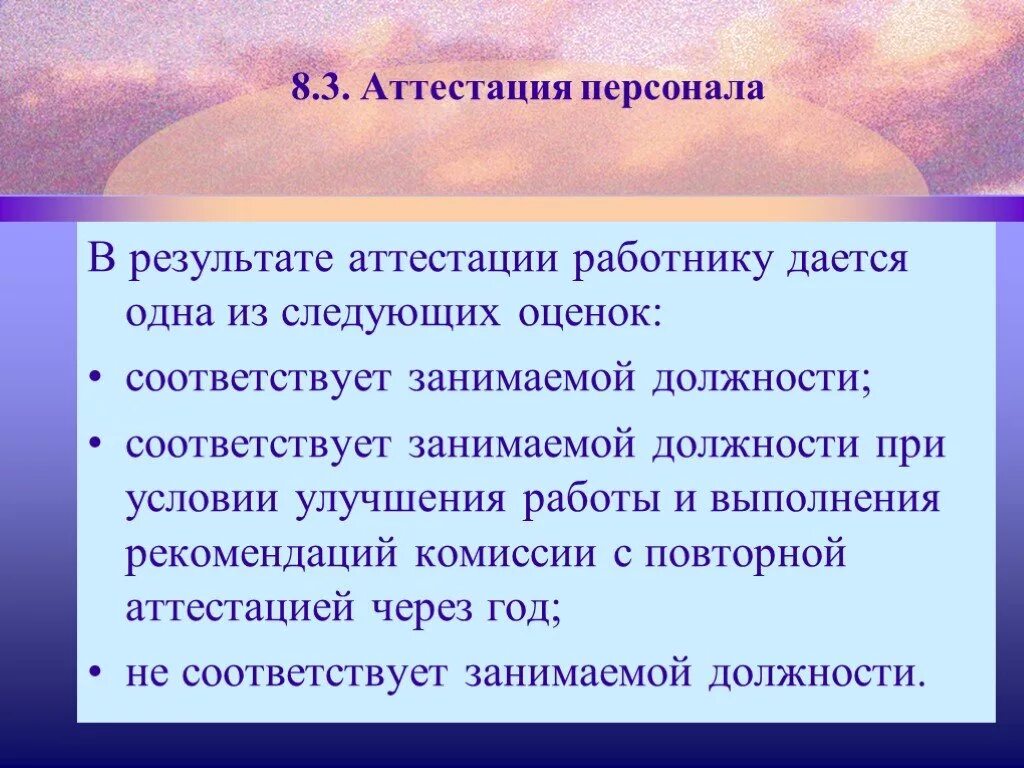 8.3. Аттестация персонала

В результате аттестации работнику дается одна из следующих оценок:

• соответствует занимаемой должности;

• соответствует занимаемой должности при условии улучшения работы и выполнения рекомендаций комиссии с повторной аттестацией через год;

• не соответствует занимаемой должности.